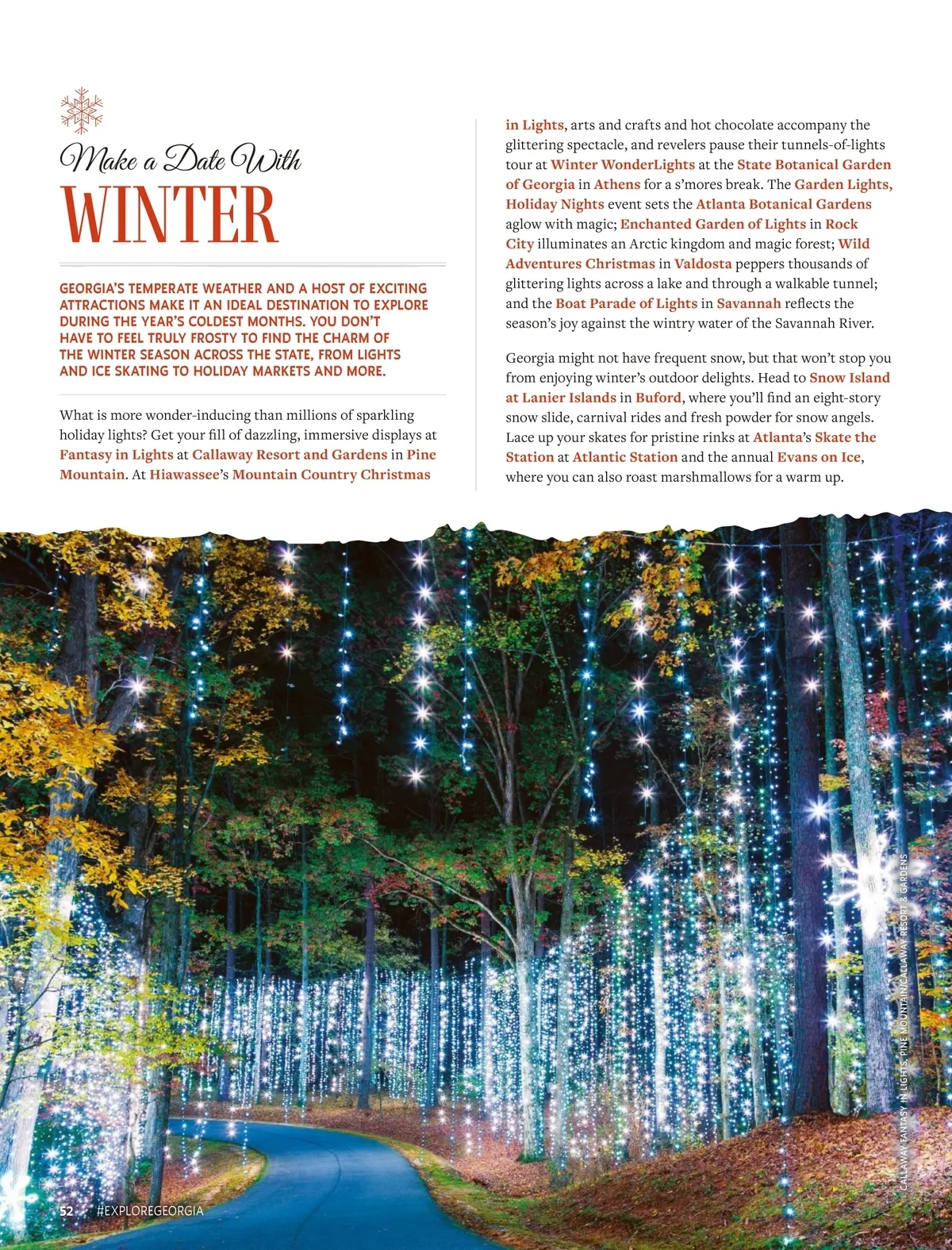 Make a Date With
WINTER

GEORGIA'S TEMPERATE WEATHER AND A HOST OF EXCITING ATTRACTIONS MAKE IT AN IDEAL DESTINATION TO EXPLORE DURING THE YEAR'S COLDEST MONTHS. YOU DON'T HAVE TO FEEL TRULY FROSTY TO FIND THE CHARM OF THE WINTER SEASON ACROSS THE STATE, FROM LIGHTS AND ICE SKATING TO HOLIDAY MARKETS AND MORE.

What is more wonder-inducing than millions of sparkling holiday lights? Get your fill of dazzling, immersive displays at Fantasy in Lights at Callaway Resort and Gardens in Pine Mountain. At Hiawassee's Mountain Country Christmas in Lights, arts and crafts and hot chocolate accompany the glittering spectacle, and revelers pause their tunnels-of-lights tour at Winter WonderLights at the State Botanical Garden of Georgia in Athens for a s'mores break. The Garden Lights, Holiday Nights event sets the Atlanta Botanical Gardens aglow with magic; Enchanted Garden of Lights in Rock City illuminates an Arctic kingdom and magic forest; Wild Adventures Christmas in Valdosta peppers thousands of glittering lights across a lake and through a walkable tunnel; and the Boat Parade of Lights in Savannah reflects the season's joy against the wintry water of the Savannah River.

Georgia might not have frequent snow, but that won't stop you from enjoying winter's outdoor delights. Head to Snow Island at Lanier Islands in Buford, where you'll find an eight-story snow slide, carnival rides and fresh powder for snow angels. Lace up your skates for pristine rinks at Atlanta's Skate the Station at Atlantic Station and the annual Evans on Ice, where you can also roast marshmallows for a warm up.

CALLAWAY FANTASY IN LIGHTS, PINE MOUNTAIN/CALLAWAY RESORT & GARDENS

52 #EXPLOREGEORGIA